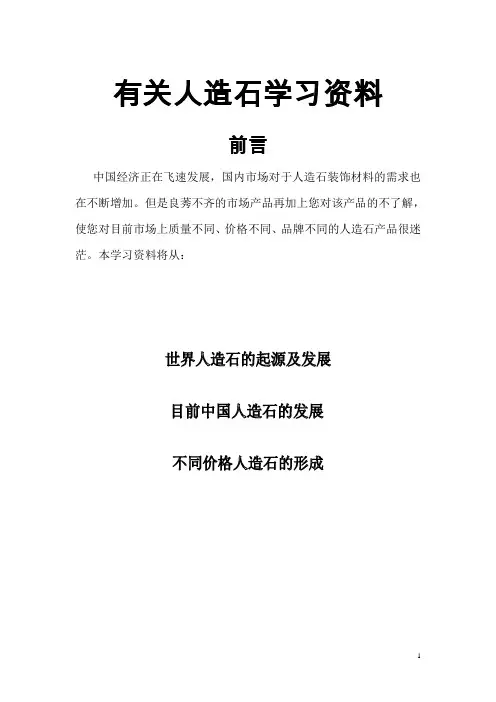 有关人造石学习资料

前言

中国经济正在飞速发展，国内市场对于人造石装饰材料的需求也在不断增加。但是良莠不齐的市场产品再加上您对该产品的不了解，使您对目前市场上质量不同、价格不同、品牌不同的人造石产品很迷茫。本学习资料将从：

世界人造石的起源及发展

目前中国人造石的发展

不同价格人造石的形成

1